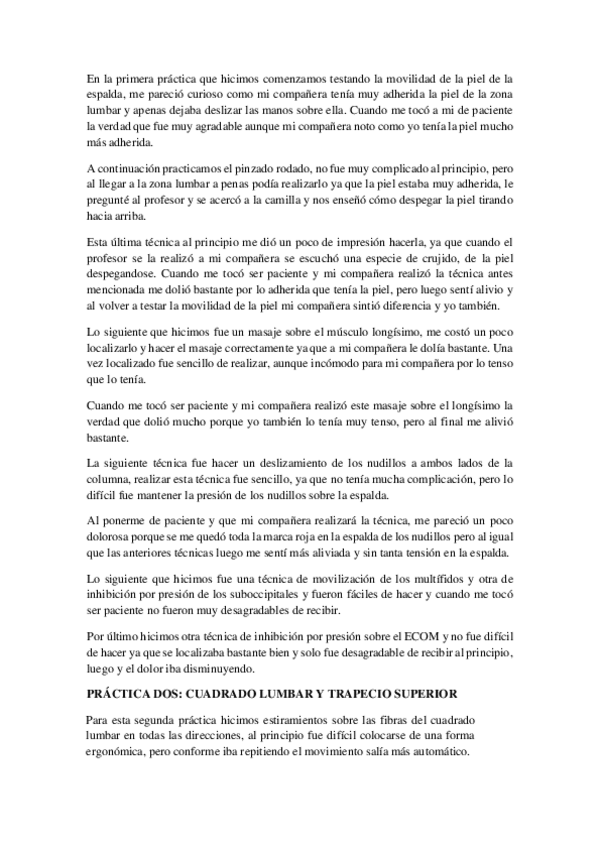 En la primera práctica que hicimos comenzamos testando la movilidad de la piel de la espalda, me pareció curioso como mi compañera tenía muy adherida la piel de la zona lumbar y apenas dejaba deslizar las manos sobre ella. Cuando me tocó a mi de paciente la verdad que fue muy agradable aunque mi compañera noto como yo tenía la piel mucho más adherida.

A continuación practicamos el pinzado rodado, no fue muy complicado al principio, pero al llegar a la zona lumbar a penas podía realizarlo ya que la piel estaba muy adherida, le pregunté al profesor y se acercó a la camilla y nos enseñó cómo despegar la piel tirando hacia arriba.

Esta última técnica al principio me dió un poco de impresión hacerla, ya que cuando el profesor se la realizó a mi compañera se escuchó una especie de crujido, de la piel despegandose. Cuando me tocó ser paciente y mi compañera realizó la técnica antes mencionada me dolió bastante por lo adherida que tenía la piel, pero luego sentí alivio y al volver a testar la movilidad de la piel mi compañera sintió diferencia y yo también.

Lo siguiente que hicimos fue un masaje sobre el músculo longísimo, me costó un poco localizarlo y hacer el masaje correctamente ya que a mi compañera le dolía bastante. Una vez localizado fue sencillo de realizar, aunque incómodo para mi compañera por lo tenso que lo tenía.

Cuando me tocó ser paciente y mi compañera realizó este masaje sobre el longísimo la verdad que dolió mucho porque yo también lo tenía muy tenso, pero al final me alivió bastante.

La siguiente técnica fue hacer un deslizamiento de los nudillos a ambos lados de la columna, realizar esta técnica fue sencillo, ya que no tenía mucha complicación, pero lo difícil fue mantener la presión de los nudillos sobre la espalda.

Al ponerme de paciente y que mi compañera realizará la técnica, me pareció un poco dolorosa porque se me quedó toda la marca roja en la espalda de los nudillos pero al igual que las anteriores técnicas luego me sentí más aliviada y sin tanta tensión en la espalda.

Lo siguiente que hicimos fue una técnica de movilización de los multífidos y otra de inhibición por presión de los suboccipitales y fueron fáciles de hacer y cuando me tocó ser paciente no fueron muy desagradables de recibir.

Por último hicimos otra técnica de inhibición por presión sobre el ECOM y no fue difícil de hacer ya que se localizaba bastante bien y solo fue desagradable de recibir al principio, luego y el dolor iba disminuyendo.

PRÁCTICA DOS: CUADRADO LUMBAR Y TRAPECIO SUPERIOR

Para esta segunda práctica hicimos estiramientos sobre las fibras del cuadrado lumbar en todas las direcciones, al principio fue difícil colocarse de una forma ergonómica, pero conforme iba repitiendo el movimiento salía más automático.